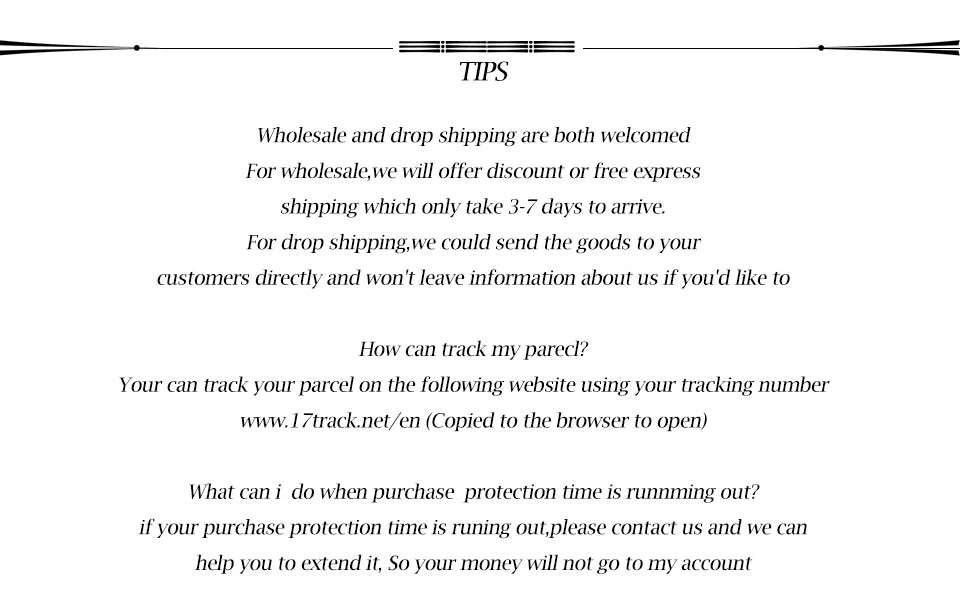 TIPS

Wholesale and drop shipping are both welcomed
For wholesale,we will offer discount or free express
shipping which only take 3-7 days to arrive.
For drop shipping,we could send the goods to your
customers directly and won't leave information about us if you'd like to

How can track my parecl?
Your can track your parcel on the following website using your tracking number
www.17track.net/en (Copied to the browser to open)

What can i do when purchase protection time is runnming out?
if your purchase protection time is runing out,please contact us and we can
help you to extend it, So your money will not go to my account